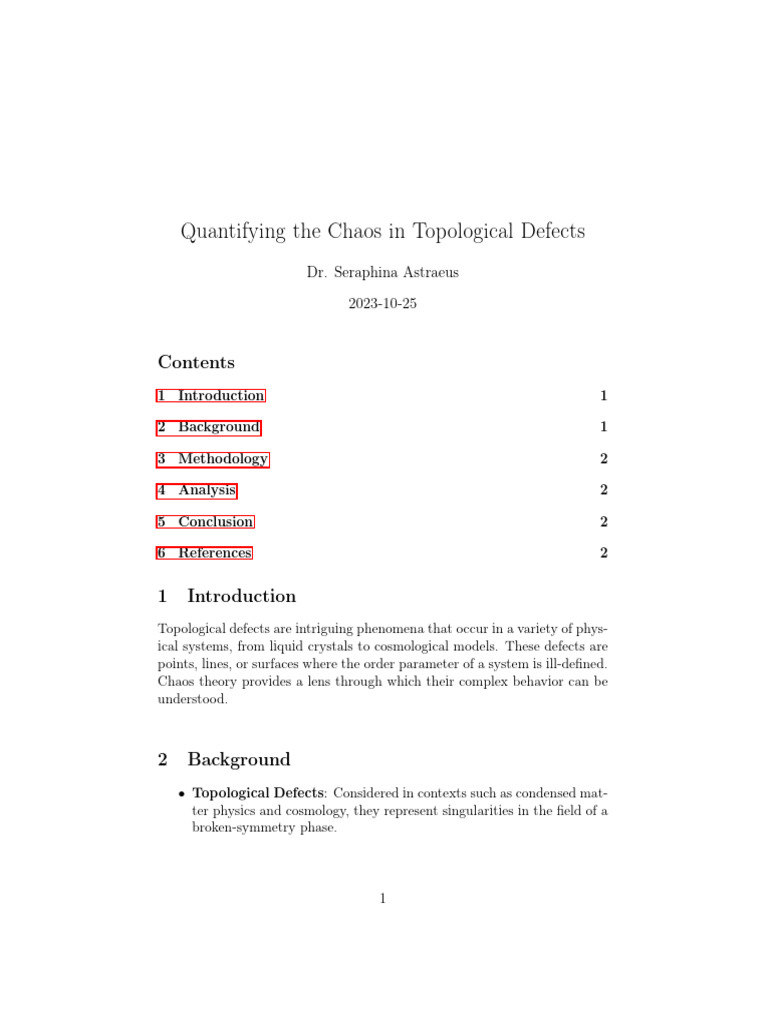 Quantifying the Chaos in Topological Defects

Dr. Seraphina Astraeus

2023-10-25

Contents

1 Introduction 1

2 Background 1

3 Methodology 2

4 Analysis 2

5 Conclusion 2

6 References 2

1 Introduction

Topological defects are intriguing phenomena that occur in a variety of physical systems, from liquid crystals to cosmological models. These defects are points, lines, or surfaces where the order parameter of a system is ill-defined. Chaos theory provides a lens through which their complex behavior can be understood.

2 Background

• Topological Defects: Considered in contexts such as condensed matter physics and cosmology, they represent singularities in the field of a broken-symmetry phase.

1